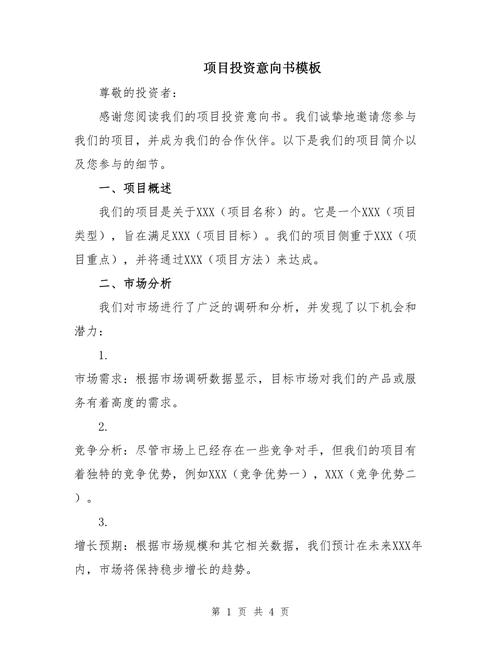 项目投资意向书模板

尊敬的投资者：

感谢您阅读我们的项目投资意向书。我们诚挚地邀请您参与我们的项目，并成为我们的合作伙伴。以下是我们的项目简介以及您参与的细节。

一、项目概述

我们的项目是关于XXX（项目名称）的。它是一个XXX（项目类型），旨在满足XXX（项目目标）。我们的项目侧重于XXX（项目重点），并将通过XXX（项目方法）来达成。

二、市场分析

我们对市场进行了广泛的调研和分析，并发现了以下机会和潜力：

1.

市场需求：根据市场调研数据显示，目标市场对我们的产品或服务有着高度的需求。

2.

竞争分析：尽管市场上已经存在一些竞争对手，但我们的项目有着独特的竞争优势，例如XXX（竞争优势一），XXX（竞争优势二）。

3.

增长预期：根据市场规模和其它相关数据，我们预计在未来XXX年内，市场将保持稳步增长的趋势。

第 1 页 共 4 页